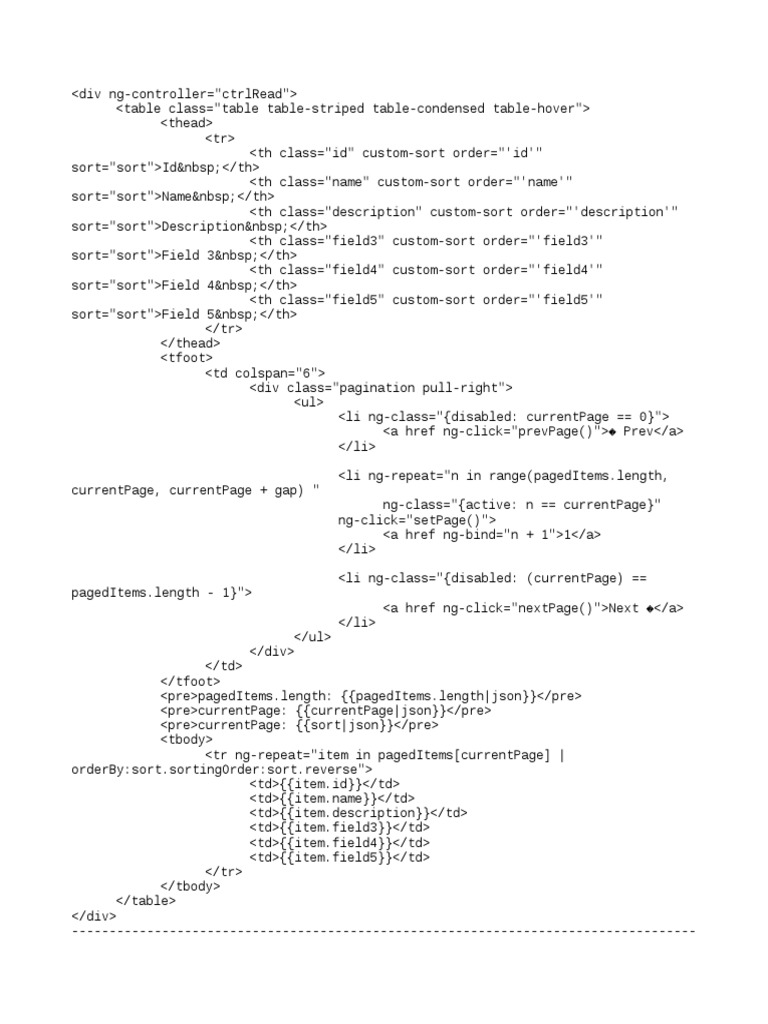 <div ng-controller="ctrlRead">
<table class="table table-striped table-condensed table-hover">
<thead>
<tr>
<th class="id" custom-sort order="'id'" sort="sort">Id&nbsp;</th>
<th class="name" custom-sort order="'name'" sort="sort">Name&nbsp;</th>
<th class="description" custom-sort order="'description'" sort="sort">Description&nbsp;</th>
<th class="field3" custom-sort order="'field3'" sort="sort">Field 3&nbsp;</th>
<th class="field4" custom-sort order="'field4'" sort="sort">Field 4&nbsp;</th>
<th class="field5" custom-sort order="'field5'" sort="sort">Field 5&nbsp;</th>
</tr>
</thead>
<tfoot>
<td colspan="6">
<div class="pagination pull-right">
<ul>
<li ng-class="{disabled: currentPage == 0}">
<a href ng-click="prevPage()">◆ Prev</a>
</li>

<li ng-repeat="n in range(pagedItems.length, currentPage, currentPage + gap) "
ng-class="{active: n == currentPage}"
ng-click="setPage()">
<a href ng-bind="n + 1">1</a>
</li>

<li ng-class="{disabled: (currentPage) == pagedItems.length - 1}">
<a href ng-click="nextPage()">Next ◆</a>
</li>
</ul>
</div>
</td>
</tfoot>
<pre>pagedItems.length: {{pagedItems.length|json}}</pre>
<pre>currentPage: {{currentPage|json}}</pre>
<pre>currentPage: {{sort|json}}</pre>
<tbody>
<tr ng-repeat="item in pagedItems[currentPage] | orderBy:sort.sortingOrder:sort.reverse">
<td>{{item.id}}</td>
<td>{{item.name}}</td>
<td>{{item.description}}</td>
<td>{{item.field3}}</td>
<td>{{item.field4}}</td>
<td>{{item.field5}}</td>
</tr>
</tbody>
</table>
</div>
--------------------------------------------------------------------------------